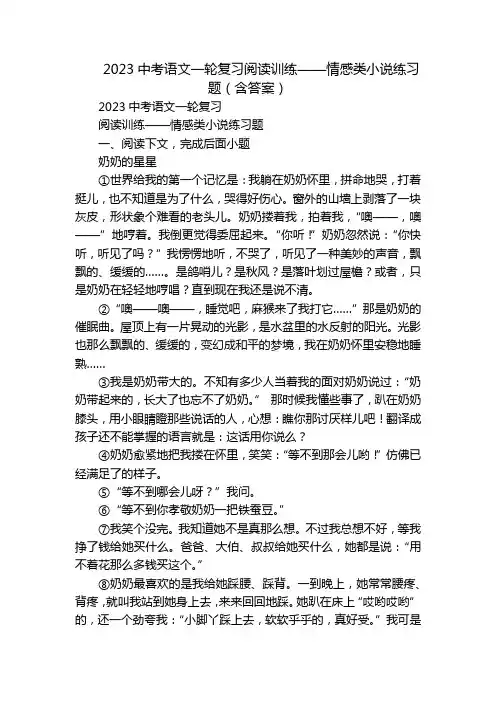 2023 中考语文一轮复习阅读训练——情感类小说练习题（含答案）

2023 中考语文一轮复习

阅读训练——情感类小说练习题

一、阅读下文，完成后面小题

奶奶的星星

①世界给我的第一个记忆是：我躺在奶奶怀里，拼命地哭，打着挺儿，也不知道是为了什么，哭得好伤心。窗外的山墙上剥落了一块灰皮，形状象个难看的老头儿。奶奶搂着我，拍着我，“噢——，噢——”地哼着。我倒更觉得委屈起来。“你听！”奶奶忽然说：“你快听，听见了吗？”我愣愣地听，不哭了，听见了一种美妙的声音，飘飘的、缓缓的……。是鸽哨儿？是秋风？是落叶划过屋檐？或者，只是奶奶在轻轻地哼唱？直到现在我还是说不清。

②“噢——噢——，睡觉吧，麻猴来了我打它……”那是奶奶的催眠曲。屋顶上有一片晃动的光影，是水盆里的水反射的阳光。光影也那么飘飘的、缓缓的，变幻成和平的梦境，我在奶奶怀里安稳地睡熟……

③我是奶奶带大的。不知有多少人当着我的面对奶奶说过：“奶奶带起来的，长大了也忘不了奶奶。”那时候我懂些事了，趴在奶奶膝头，用小眼睛瞪那些说话的人，心想：瞧你那讨厌样儿吧！翻译成孩子还不能掌握的语言就是：这话用你说么？

④奶奶愈紧地把我搂在怀里，笑笑：“等不到那会儿哟！”仿佛已经满足了的样子。

⑤“等不到哪会儿呀？”我问。

⑥“等不到你孝敬奶奶一把铁蚕豆。”

⑦我笑个没完。我知道她不是真那么想。不过我总想不好，等我挣了钱给她买什么。爸爸、大伯、叔叔给她买什么，她都是说：“用不着花那么多钱买这个。”

⑧奶奶最喜欢的是我给她踩腰、踩背。一到晚上，她常常腰疼、背疼，就叫我站到她身上去，来来回回地踩。她趴在床上“哎哟哎哟”的，还一个劲夸我：“小脚丫踩上去，软软乎乎的，真好受。”我可是